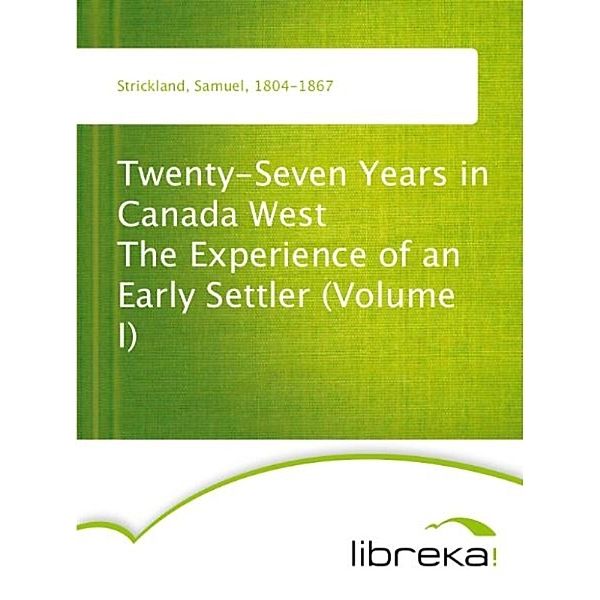 Strickland, Samuel, 1804-1867

Twenty-Seven Years in Canada West
The Experience of an Early Settler (Volume I)

libreka!